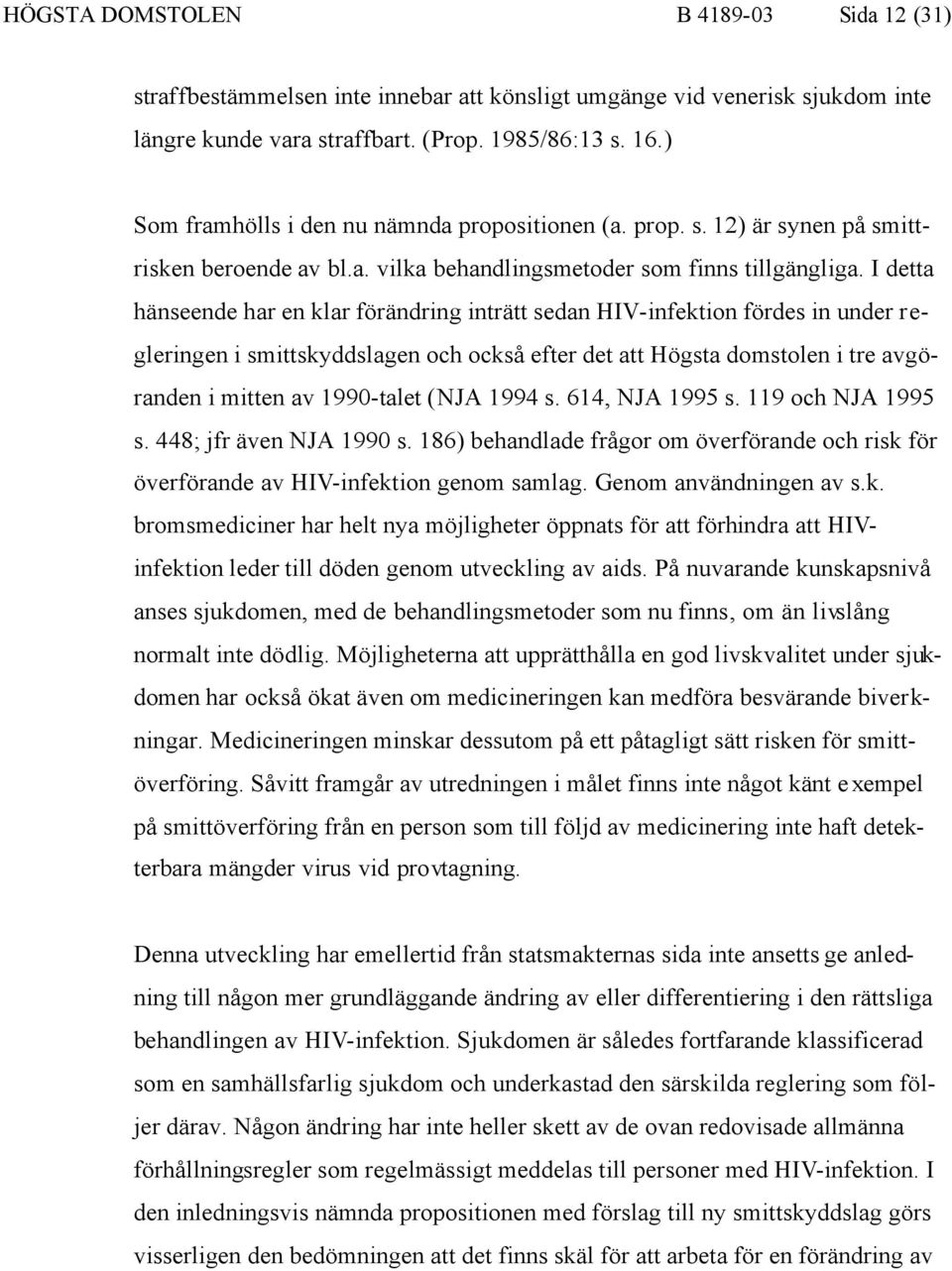 HÖGSTA DOMSTOLEN B 4189-03 Sida 12 (31)

straffbestämmelsen inte innebar att könsligt umgänge vid venerisk sjukdom inte längre kunde vara straffbart. (Prop. 1985/86:13 s. 16.)

Som framhölls i den nu nämnda propositionen (a. prop. s. 12) är synen på smittrisken beroende av bl.a. vilka behandlingsmetoder som finns tillgängliga. I detta hänseende har en klar förändring inträtt sedan HIV-infektion fördes in under regleringen i smittskyddslagen och också efter det att Högsta domstolen i tre avgöranden i mitten av 1990-talet (NJA 1994 s. 614, NJA 1995 s. 119 och NJA 1995 s. 448; jfr även NJA 1990 s. 186) behandlade frågor om överförande och risk för överförande av HIV-infektion genom samlag. Genom användningen av s.k. bromsmediciner har helt nya möjligheter öppnats för att förhindra att HIV-infektion leder till döden genom utveckling av aids. På nuvarande kunskapsnivå anses sjukdomen, med de behandlingsmetoder som nu finns, om än livslång normalt inte dödlig. Möjligheterna att upprätthålla en god livskvalitet under sjukdomen har också ökat även om medicineringen kan medföra besvärande biverkningar. Medicineringen minskar dessutom på ett påtagligt sätt risken för smittöverföring. Såvitt framgår av utredningen i målet finns inte något känt exempel på smittöverföring från en person som till följd av medicinering inte haft detekterbara mängder virus vid provtagning.

Denna utveckling har emellertid från statsmakternas sida inte ansetts ge anledning till någon mer grundläggande ändring av eller differentiering i den rättsliga behandlingen av HIV-infektion. Sjukdomen är således fortfarande klassificerad som en samhällsfarlig sjukdom och underkastad den särskilda reglering som följer därav. Någon ändring har inte heller skett av de ovan redovisade allmänna förhållningsregler som regelmässigt meddelas till personer med HIV-infektion. I den inledningsvis nämnda propositionen med förslag till ny smittskyddslag görs visserligen den bedömningen att det finns skäl för att arbeta för en förändring av